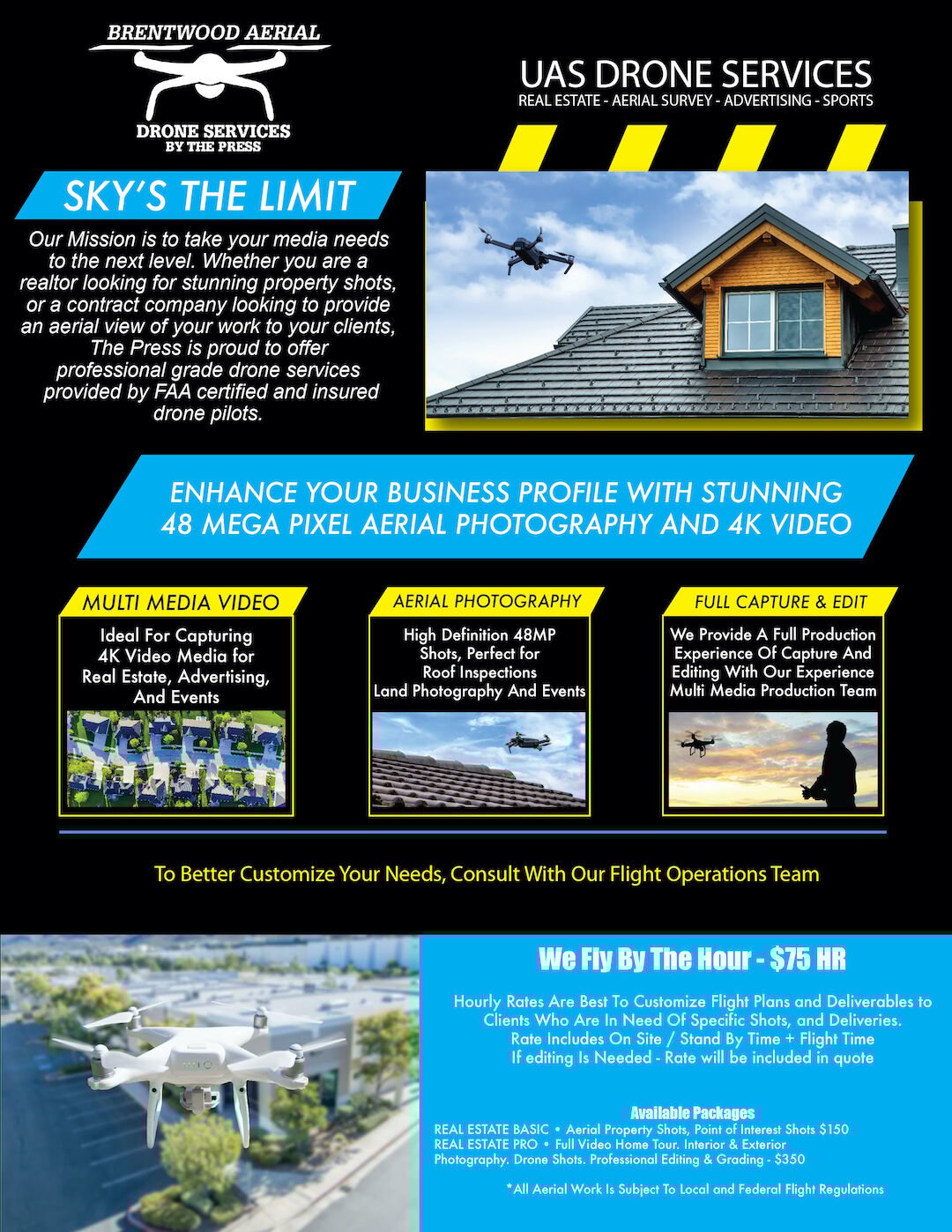 BRENTWOOD AERIAL
DRONE SERVICES
BY THE PRESS

UAS DRONE SERVICES
REAL ESTATE - AERIAL SURVEY - ADVERTISING - SPORTS

SKY'S THE LIMIT

Our Mission is to take your media needs to the next level. Whether you are a realtor looking for stunning property shots, or a contract company looking to provide an aerial view of your work to your clients, The Press is proud to offer professional grade drone services provided by FAA certified and insured drone pilots.

ENHANCE YOUR BUSINESS PROFILE WITH STUNNING 48 MEGA PIXEL AERIAL PHOTOGRAPHY AND 4K VIDEO

MULTI MEDIA VIDEO
Ideal For Capturing 4K Video Media for Real Estate, Advertising, And Events

AERIAL PHOTOGRAPHY
High Definition 48MP Shots, Perfect for Roof Inspections Land Photography And Events

FULL CAPTURE & EDIT
We Provide A Full Production Experience Of Capture And Editing With Our Experience Multi Media Production Team

To Better Customize Your Needs, Consult With Our Flight Operations Team

We Fly By The Hour - $75 HR

Hourly Rates Are Best To Customize Flight Plans and Deliverables to Clients Who Are In Need Of Specific Shots, and Deliveries. Rate Includes On Site / Stand By Time + Flight Time If editing Is Needed - Rate will be included in quote

Available Packages
REAL ESTATE BASIC • Aerial Property Shots, Point of Interest Shots $150
REAL ESTATE PRO • Full Video Home Tour. Interior & Exterior Photography. Drone Shots. Professional Editing & Grading - $350

*All Aerial Work Is Subject To Local and Federal Flight Regulations